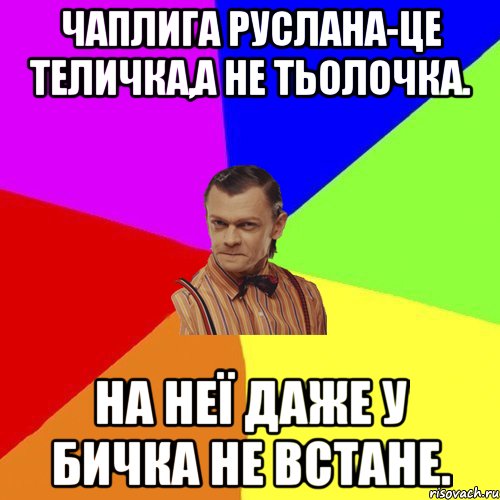 ЧАПЛИГА РУСЛАНА-ЦЕ ТЕЛИЧКА,А НЕ ТЬОЛОЧКА.

НА НЕЇ ДАЖЕ У БИЧКА НЕ ВСТАНЕ.

risovach.ru